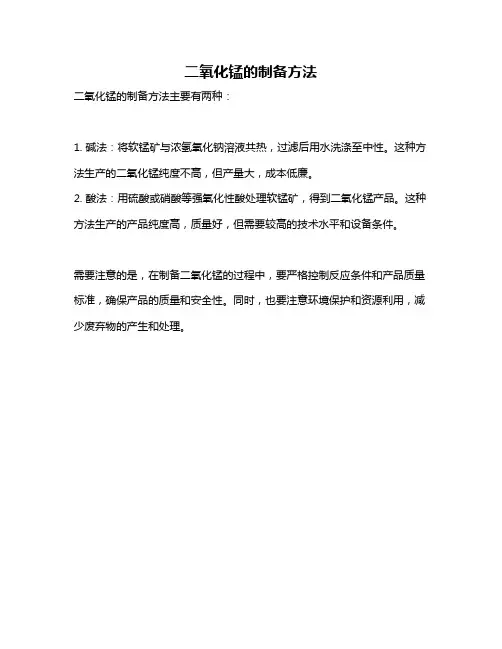 二氧化锰的制备方法

二氧化锰的制备方法主要有两种：

1. 碱法：将软锰矿与浓氢氧化钠溶液共热，过滤后用水洗涤至中性。这种方法生产的二氧化锰纯度不高，但产量大，成本低廉。
2. 酸法：用硫酸或硝酸等强氧化性酸处理软锰矿，得到二氧化锰产品。这种方法生产的产品纯度高，质量好，但需要较高的技术水平和设备条件。

需要注意的是，在制备二氧化锰的过程中，要严格控制反应条件和产品质量标准，确保产品的质量和安全性。同时，也要注意环境保护和资源利用，减少废弃物的产生和处理。